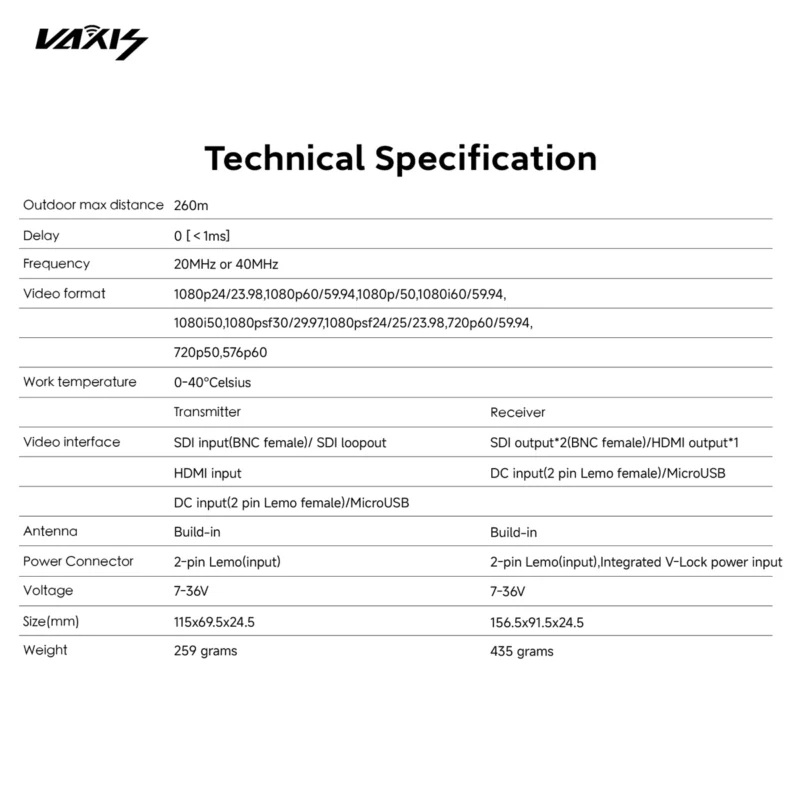 VAXIS

Technical Specification

| | | |
|---|---|---|
| Outdoor max distance | 260m | |
| Delay | 0 [ < 1ms] | |
| Frequency | 20MHz or 40MHz | |
| Video format | 1080p24/23.98,1080p60/59.94,1080p/50,1080i60/59.94, | |
| | 1080i50,1080psf30/29.97,1080psf24/25/23.98,720p60/59.94, | |
| | 720p50,576p60 | |
| Work temperature | 0-40°Celsius | |
| | Transmitter | Receiver |
| Video interface | SDI input(BNC female)/ SDI loopout | SDI output*2(BNC female)/HDMI output*1 |
| | HDMI input | DC input(2 pin Lemo female)/MicroUSB |
| | DC input(2 pin Lemo female)/MicroUSB | |
| Antenna | Build-in | Build-in |
| Power Connector | 2-pin Lemo(input) | 2-pin Lemo(input),Integrated V-Lock power input |
| Voltage | 7-36V | 7-36V |
| Size(mm) | 115x69.5x24.5 | 156.5x91.5x24.5 |
| Weight | 259 grams | 435 grams |